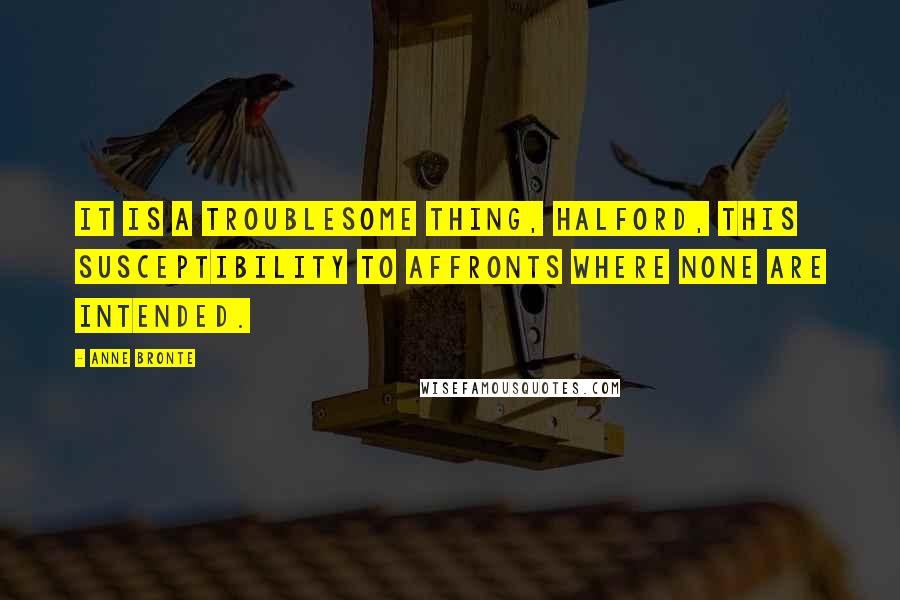 IT IS A TROUBLESOME THING, HALFORD, THIS SUSCEPTIBILITY TO AFFRONTS WHERE NONE ARE INTENDED.

- ANNE BRONTE

WISEFAMOUSQUOTES.COM